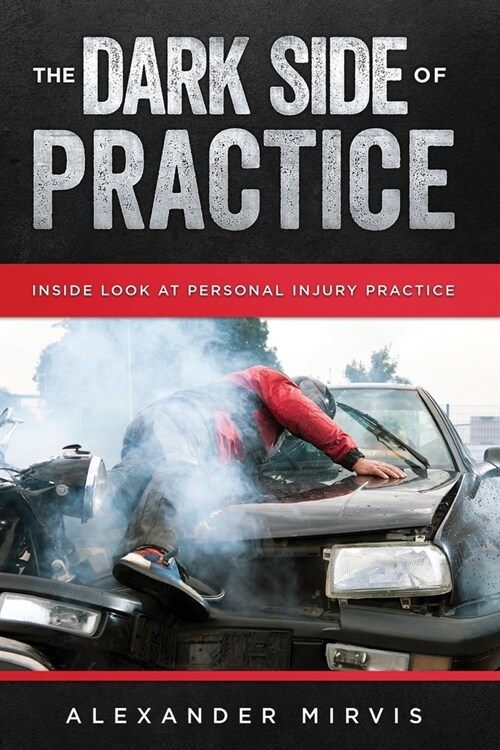 THE DARK SIDE OF PRACTICE

INSIDE LOOK AT PERSONAL INJURY PRACTICE

ALEXANDER MIRVIS